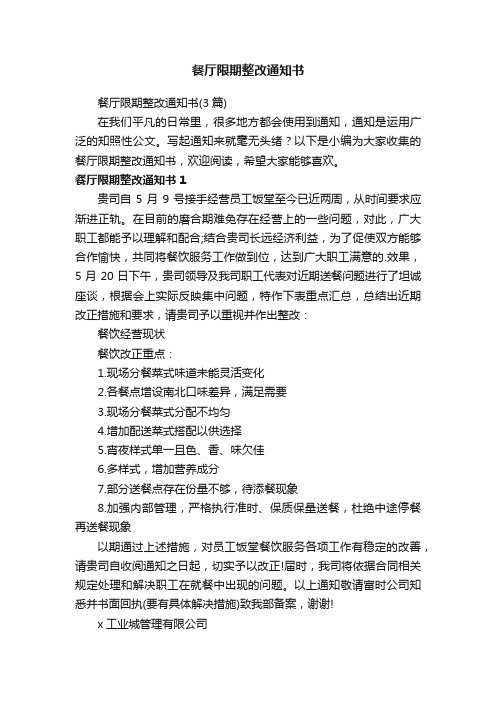 餐厅限期整改通知书

餐厅限期整改通知书(3 篇)

在我们平凡的日常里，很多地方都会使用到通知，通知是运用广泛的知照性公文。写起通知来就毫无头绪？以下是小编为大家收集的餐厅限期整改通知书，欢迎阅读，希望大家能够喜欢。

餐厅限期整改通知书 1

贵司自 5 月 9 号接手经营员工饭堂至今已近两周，从时间要求应渐进正轨。在目前的磨合期难免存在经营上的一些问题，对此，广大职工都能予以理解和配合;结合贵司长远经济利益，为了促使双方能够合作愉快，共同将餐饮服务工作做到位，达到广大职工满意的.效果，5 月 20 日下午，贵司领导及我司职工代表对近期送餐问题进行了坦诚座谈，根据会上实际反映集中问题，特作下表重点汇总，总结出近期改正措施和要求，请贵司予以重视并作出整改：

餐饮经营现状

餐饮改正重点：

1.现场分餐菜式味道未能灵活变化

2.各餐点增设南北口味差异，满足需要

3.现场分餐菜式分配不均匀

4.增加配送菜式搭配以供选择

5.宵夜样式单一且色、香、味欠佳

6.多样式，增加营养成分

7.部分送餐点存在份量不够，待添餐现象

8.加强内部管理，严格执行准时、保质保量送餐，杜绝中途停餐再送餐现象

以期通过上述措施，对员工饭堂餐饮服务各项工作有稳定的改善，请贵司自收阅通知之日起，切实予以改正!届时，我司将依据合同相关规定处理和解决职工在就餐中出现的问题。以上通知敬请富时公司知悉并书面回执(要有具体解决措施)致我部备案，谢谢!

x 工业城管理有限公司